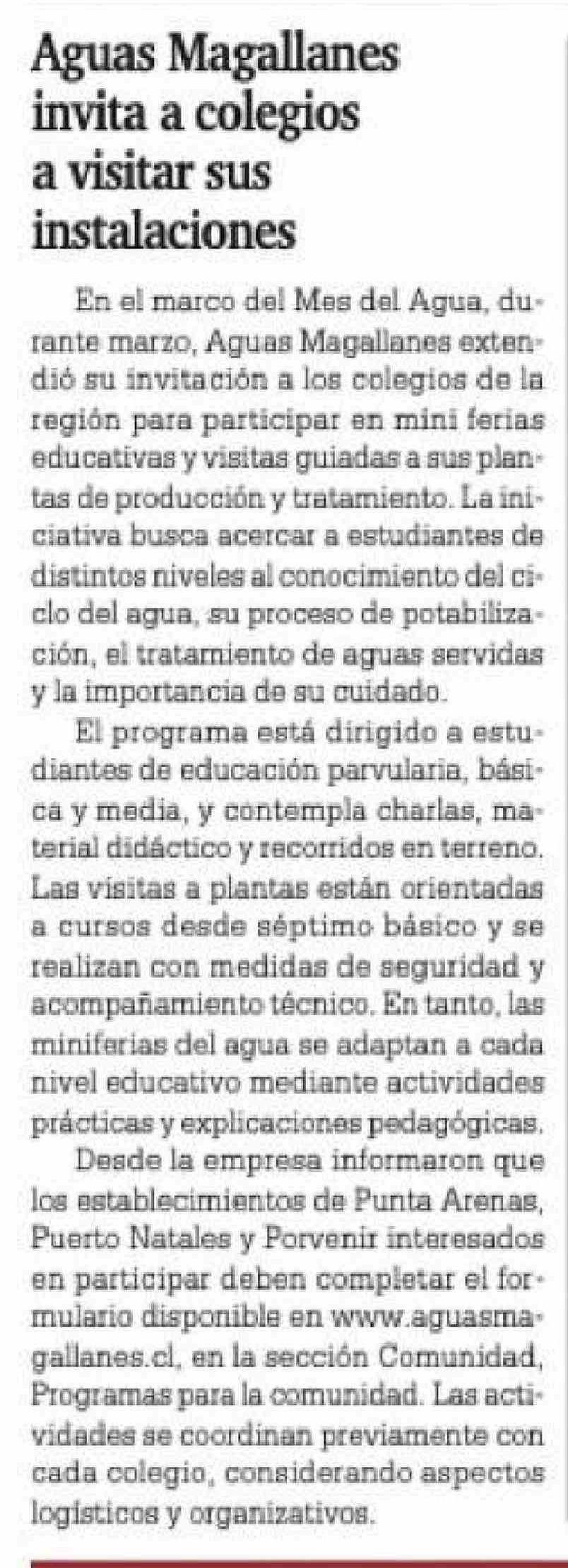 Aguas Magallanes invita a colegios a visitar sus instalaciones

En el marco del Mes del Agua, durante marzo, Aguas Magallanes extendió su invitación a los colegios de la región para participar en mini ferias educativas y visitas guiadas a sus plantas de producción y tratamiento. La iniciativa busca acercar a estudiantes de distintos niveles al conocimiento del ciclo del agua, su proceso de potabilización, el tratamiento de aguas servidas y la importancia de su cuidado.

El programa está dirigido a estudiantes de educación parvularia, básica y media, y contempla charlas, material didáctico y recorridos en terreno. Las visitas a plantas están orientadas a cursos desde séptimo básico y se realizan con medidas de seguridad y acompañamiento técnico. En tanto, las miniferias del agua se adaptan a cada nivel educativo mediante actividades prácticas y explicaciones pedagógicas.

Desde la empresa informaron que los establecimientos de Punta Arenas, Puerto Natales y Porvenir interesados en participar deben completar el formulario disponible en www.aguasmagallanes.cl, en la sección Comunidad, Programas para la comunidad. Las actividades se coordinan previamente con cada colegio, considerando aspectos logísticos y organizativos.